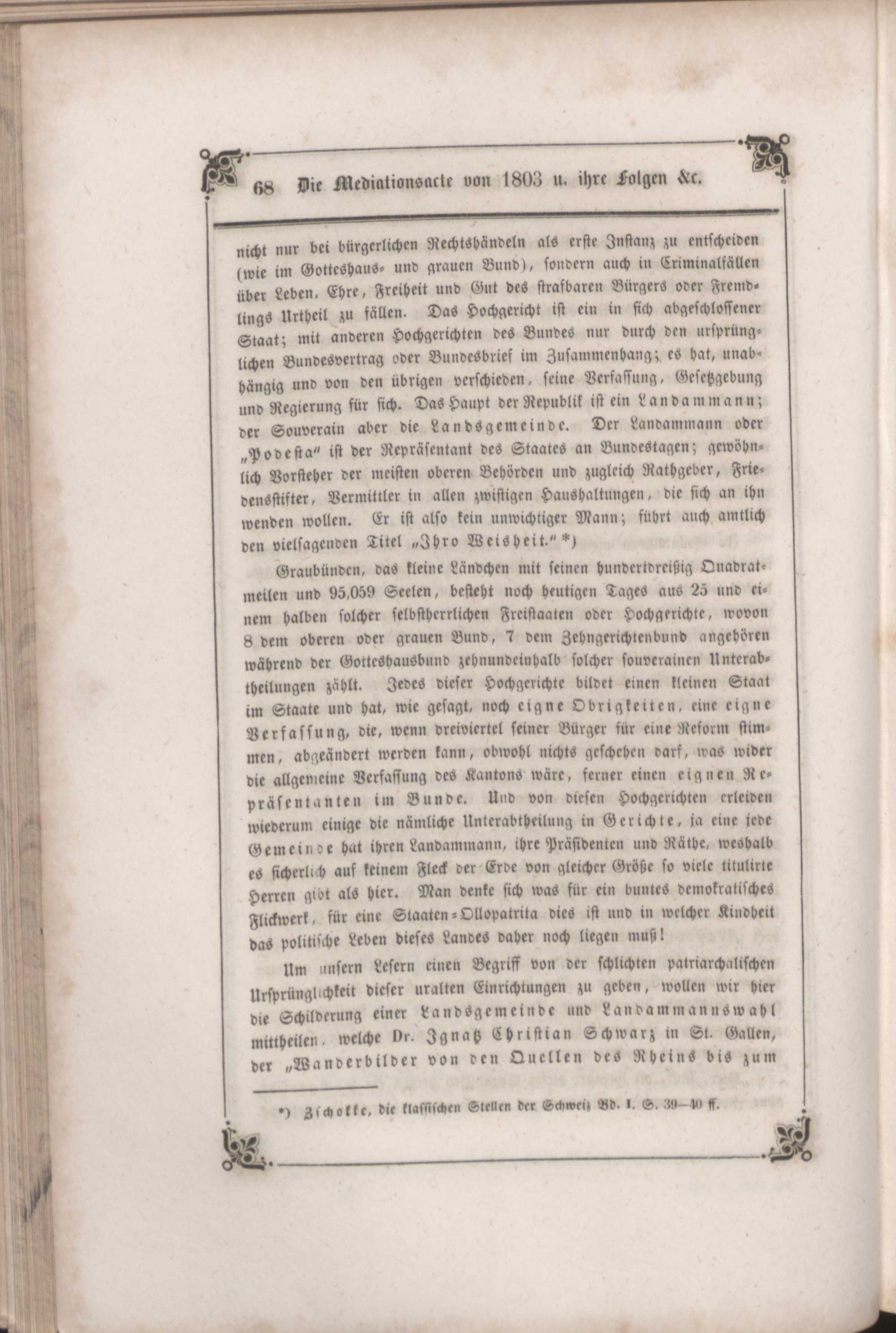 68 Die Mediationsacte von 1803 u. ihre Folgen &c.

nicht nur bei bürgerlichen Rechtshändeln als erste Instanz zu entscheiden (wie im Gotteshaus- und grauen Bund), sondern auch in Criminalfällen über Leben, Ehre, Freiheit und Gut des strafbaren Bürgers oder Fremdlings Urtheil zu fällen. Das Hochgericht ist ein in sich abgeschlossener Staat; mit anderen Hochgerichten des Bundes nur durch den ursprünglichen Bundesvertrag oder Bundesbrief im Zusammenhang; es hat, unabhängig und von den übrigen verschieden, seine Verfassung, Gesetzgebung und Regierung für sich. Das Haupt der Republik ist ein Landammann; der Souverain aber die Landsgemeinde. Der Landammann oder „Podesta" ist der Repräsentant des Staates an Bundestagen; gewöhnlich Vorsteher der meisten oberen Behörden und zugleich Rathgeber, Friedensstifter, Vermittler in allen zwistigen Haushaltungen, die sich an ihn wenden wollen. Er ist also kein unwichtiger Mann; führt auch amtlich den vielsagenden Titel „Ihro Weisheit." *)

Graubünden, das kleine Ländchen mit seinen hundertdreißig Quadratmeilen und 95,059 Seelen, besteht noch heutigen Tages aus 25 und einem halben solcher selbstherrlichen Freistaaten oder Hochgerichte, wovon 8 dem oberen oder grauen Bund, 7 dem Zehngerichtenbund angehören während der Gotteshausbund zehnundeinhalb solcher souverainen Unterabtheilungen zählt. Jedes dieser Hochgerichte bildet einen kleinen Staat im Staate und hat, wie gesagt, noch eigne Obrigkeiten, eine eigne Verfassung, die, wenn dreiviertel seiner Bürger für eine Reform stimmen, abgeändert werden kann, obwohl nichts geschehen darf, was wider die allgemeine Verfassung des Kantons wäre, ferner einen eignen Repräsentanten im Bunde. Und von diesen Hochgerichten erleiden wiederum einige die nämliche Unterabtheilung in Gerichte, ja eine jede Gemeinde hat ihren Landammann, ihre Präsidenten und Räthe, weshalb es sicherlich auf keinem Fleck der Erde von gleicher Größe so viele titulirte Herren gibt als hier. Man denke sich was für ein buntes demokratisches Flickwerk, für eine Staaten-Ollopatrita dies ist und in welcher Kindheit das politische Leben dieses Landes daher noch liegen muß!

Um unsern Lesern einen Begriff von der schlichten patriarchalischen Ursprünglichkeit dieser uralten Einrichtungen zu geben, wollen wir hier die Schilderung einer Landsgemeinde und Landammannswahl mittheilen, welche Dr. Ignatz Christian Schwarz in St. Gallen, der „Wanderbilder von den Quellen des Rheins bis zum

*) Zschokke, die klassischen Stellen der Schweiz Bd. I. S. 39—40 ff.